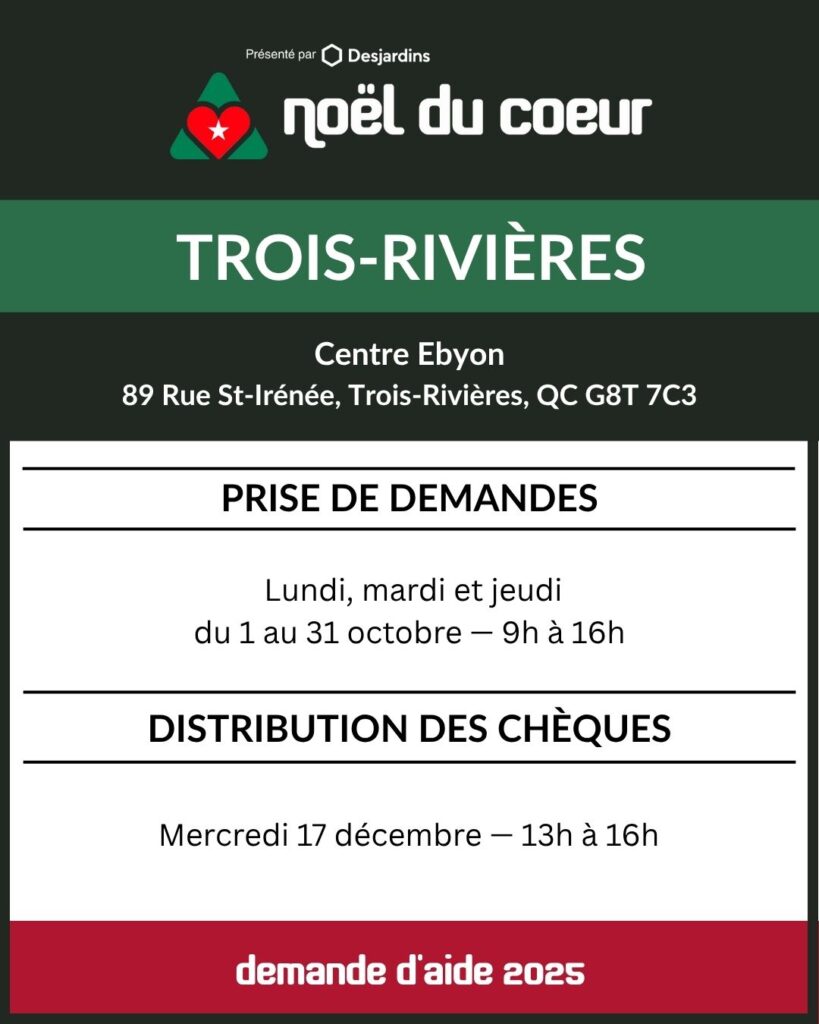 Présenté par Desjardins

noël du coeur

TROIS-RIVIÈRES

Centre Ebyon
89 Rue St-Irénée, Trois-Rivières, QC G8T 7C3

PRISE DE DEMANDES

Lundi, mardi et jeudi
du 1 au 31 octobre — 9h à 16h

DISTRIBUTION DES CHÈQUES

Mercredi 17 décembre — 13h à 16h

demande d'aide 2025